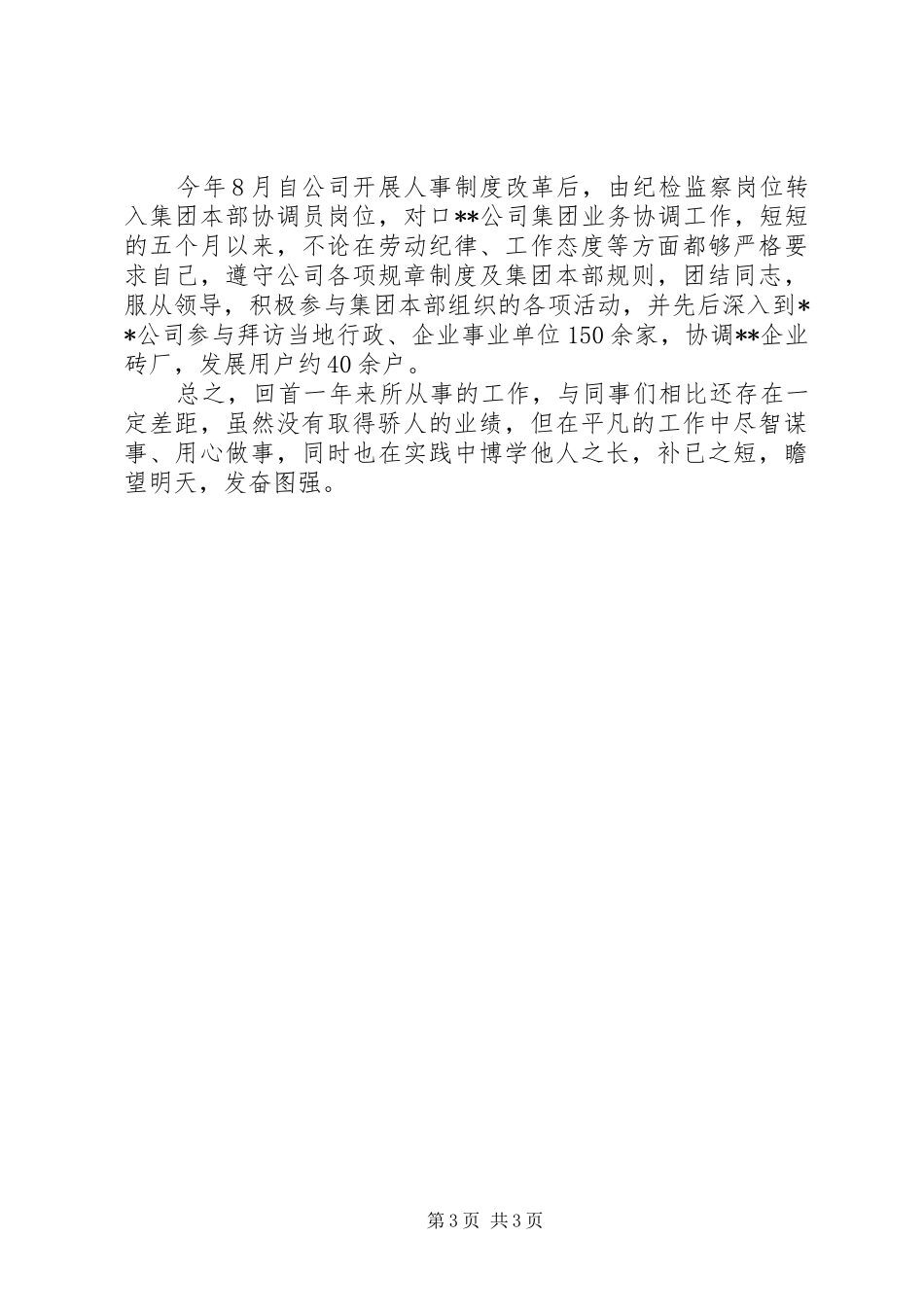 今年8月自公司开展人事制度改革后，由纪检监察岗位转入集团本部协调员岗位，对口**公司集团业务协调工作，短短的五个月以来，不论在劳动纪律、工作态度等方面都够严格要求自己，遵守公司各项规章制度及集团本部规则，团结同志，服从领导，积极参与集团本部组织的各项活动，并先后深入到**公司参与拜访当地行政、企业事业单位150余家，协调**企业砖厂，发展用户约40余户。

总之，回首一年来所从事的工作，与同事们相比还存在一定差距，虽然没有取得骄人的业绩，但在平凡的工作中尽智谋事、用心做事，同时也在实践中博学他人之长，补已之短，瞻望明天，发奋图强。

第3页 共3页